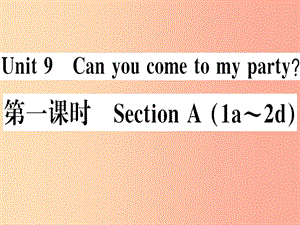 Unit 9 Can you come to my party?

第一课时 Section A (1a～2d)